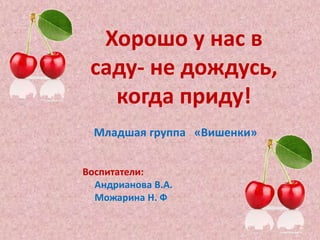 Хорошо у нас в саду- не дождусь, когда приду!

Младшая группа «Вишенки»

Воспитатели:
Андрианова В.А.
Можарина Н. Ф